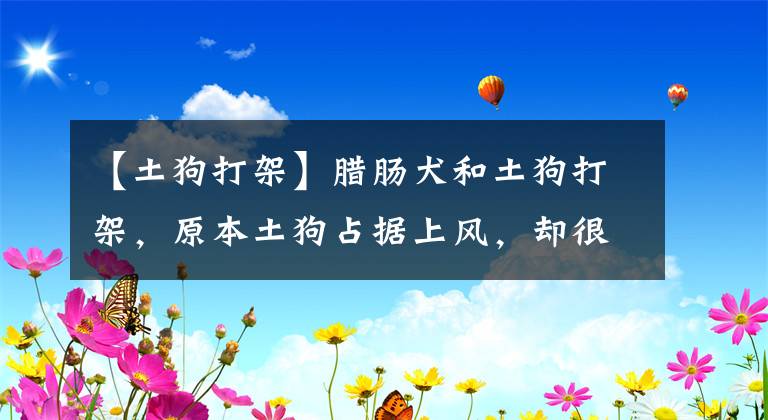 【土狗打架】腊肠犬和土狗打架，原本土狗占据上风，却很